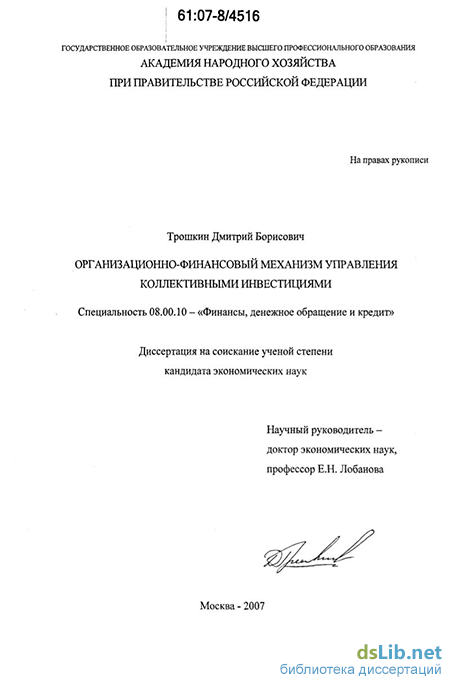 61:07-8/4516

ГОСУДАРСТВЕННОЕ ОБРАЗОВАТЕЛЬНОЕ УЧРЕЖДЕНИЕ ВЫСШЕГО ПРОФЕССИОНАЛЬНОГО ОБРАЗОВАНИЯ
АКАДЕМИЯ НАРОДНОГО ХОЗЯЙСТВА
ПРИ ПРАВИТЕЛЬСТВЕ РОССИЙСКОЙ ФЕДЕРАЦИИ

На правах рукописи

Трошкин Дмитрий Борисович

ОРГАНИЗАЦИОННО-ФИНАНСОВЫЙ МЕХАНИЗМ УПРАВЛЕНИЯ
КОЛЛЕКТИВНЫМИ ИНВЕСТИЦИЯМИ

Специальность 08.00.10 – «Финансы, денежное обращение и кредит»

Диссертация на соискание ученой степени
кандидата экономических наук

Научный руководитель –
доктор экономических наук,
профессор Е.Н. Лобанова

Москва - 2007

dsLib.net
библиотека диссертаций